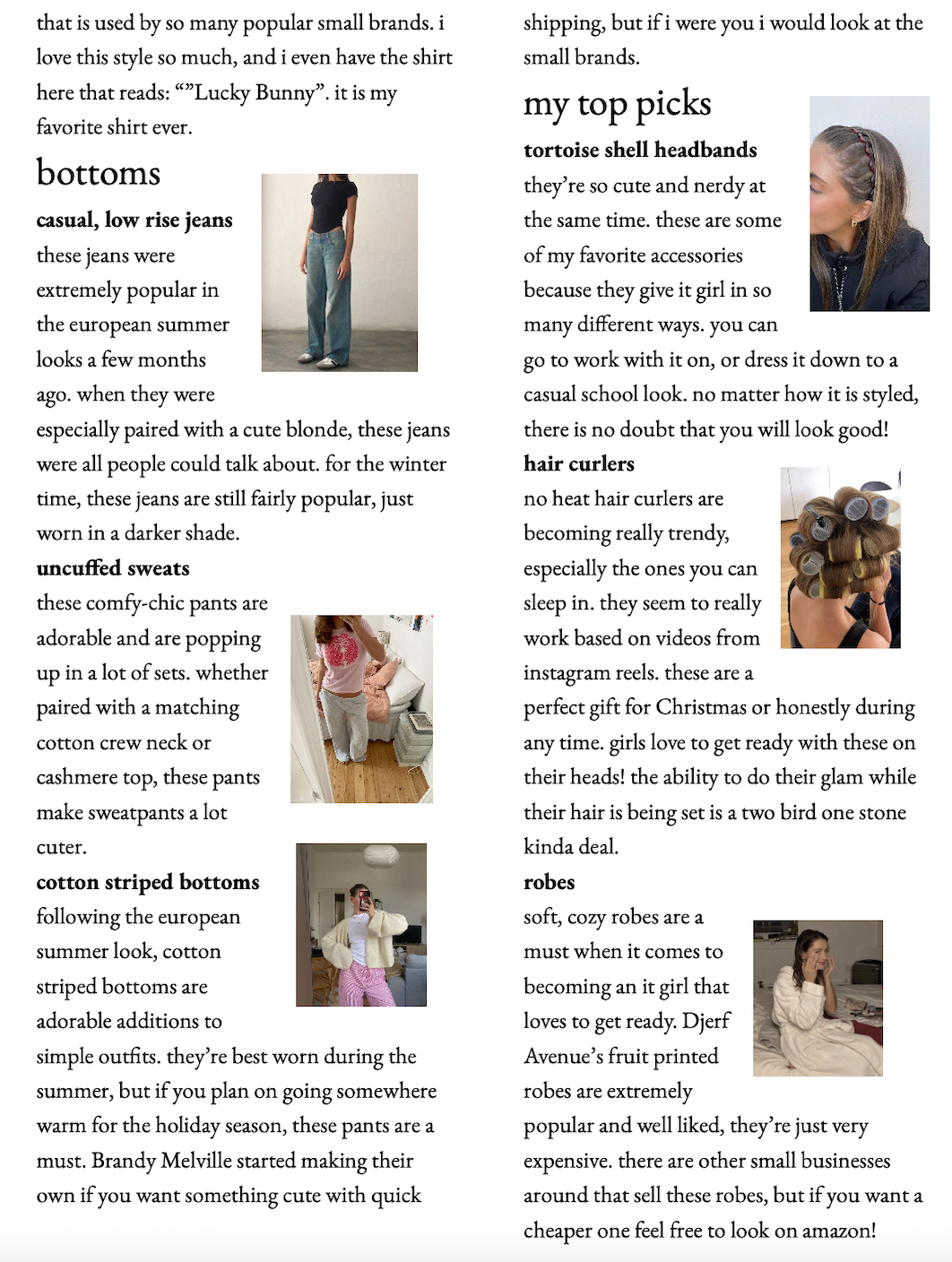 that is used by so many popular small brands. i love this style so much, and i even have the shirt here that reads: “”Lucky Bunny”. it is my favorite shirt ever.

bottoms

**casual, low rise jeans**
these jeans were extremely popular in the european summer looks a few months ago. when they were especially paired with a cute blonde, these jeans were all people could talk about. for the winter time, these jeans are still fairly popular, just worn in a darker shade.

**uncuffed sweats**
these comfy-chic pants are adorable and are popping up in a lot of sets. whether paired with a matching cotton crew neck or cashmere top, these pants make sweatpants a lot cuter.

**cotton striped bottoms**
following the european summer look, cotton striped bottoms are adorable additions to simple outfits. they’re best worn during the summer, but if you plan on going somewhere warm for the holiday season, these pants are a must. Brandy Melville started making their own if you want something cute with quick shipping, but if i were you i would look at the small brands.

my top picks

**tortoise shell headbands**
they’re so cute and nerdy at the same time. these are some of my favorite accessories because they give it girl in so many different ways. you can go to work with it on, or dress it down to a casual school look. no matter how it is styled, there is no doubt that you will look good!

**hair curlers**
no heat hair curlers are becoming really trendy, especially the ones you can sleep in. they seem to really work based on videos from instagram reels. these are a perfect gift for Christmas or honestly during any time. girls love to get ready with these on their heads! the ability to do their glam while their hair is being set is a two bird one stone kinda deal.

**robes**
soft, cozy robes are a must when it comes to becoming an it girl that loves to get ready. Djerf Avenue’s fruit printed robes are extremely popular and well liked, they’re just very expensive. there are other small businesses around that sell these robes, but if you want a cheaper one feel free to look on amazon!